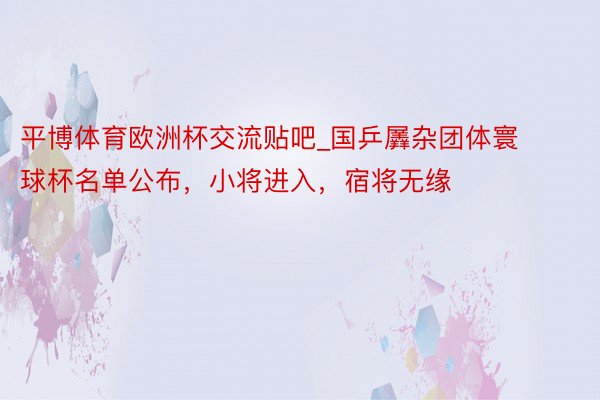 平博体育欧洲杯交流贴吧_国乒羼杂团体寰球杯名单公布，小将进入，宿将无缘